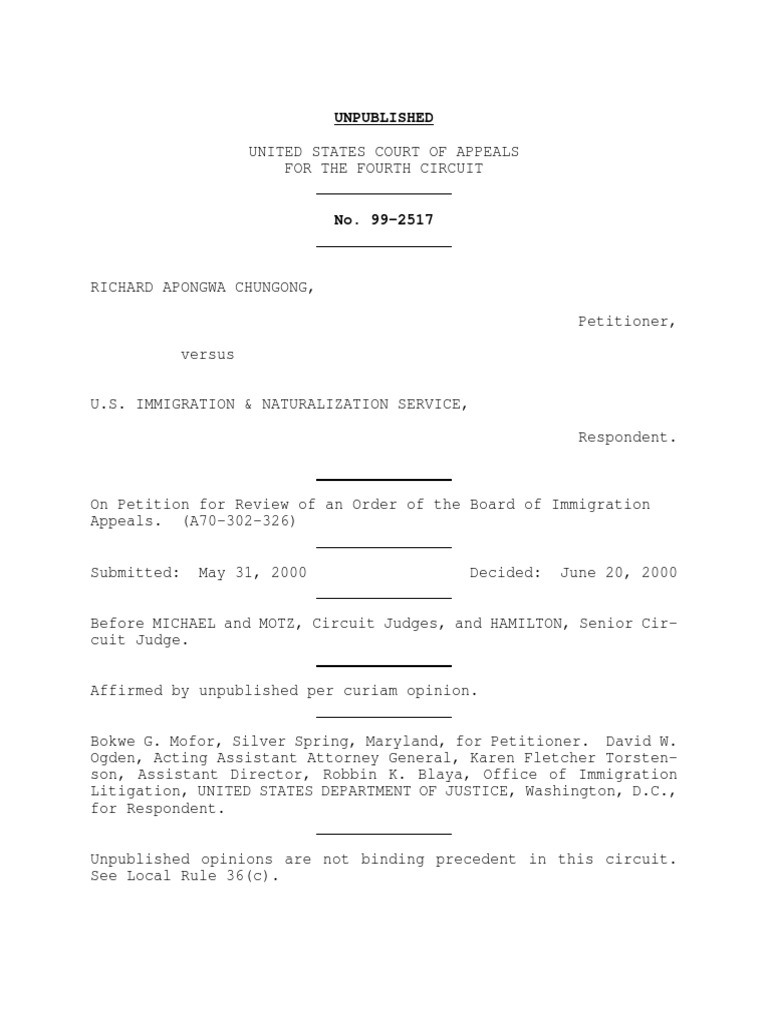 UNPUBLISHED

UNITED STATES COURT OF APPEALS
FOR THE FOURTH CIRCUIT

No. 99-2517

RICHARD APONGWA CHUNGONG,

Petitioner,

versus

U.S. IMMIGRATION & NATURALIZATION SERVICE,

Respondent.

On Petition for Review of an Order of the Board of Immigration Appeals. (A70-302-326)

Submitted: May 31, 2000

Decided: June 20, 2000

Before MICHAEL and MOTZ, Circuit Judges, and HAMILTON, Senior Circuit Judge.

Affirmed by unpublished per curiam opinion.

Bokwe G. Mofor, Silver Spring, Maryland, for Petitioner. David W. Ogden, Acting Assistant Attorney General, Karen Fletcher Torstenson, Assistant Director, Robbin K. Blaya, Office of Immigration Litigation, UNITED STATES DEPARTMENT OF JUSTICE, Washington, D.C., for Respondent.

Unpublished opinions are not binding precedent in this circuit. See Local Rule 36(c).